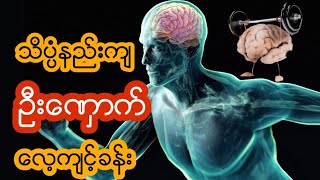 သိပ္ပံနည်းကျ

ဦးနှောက်

လေ့ကျင့်ခန်း